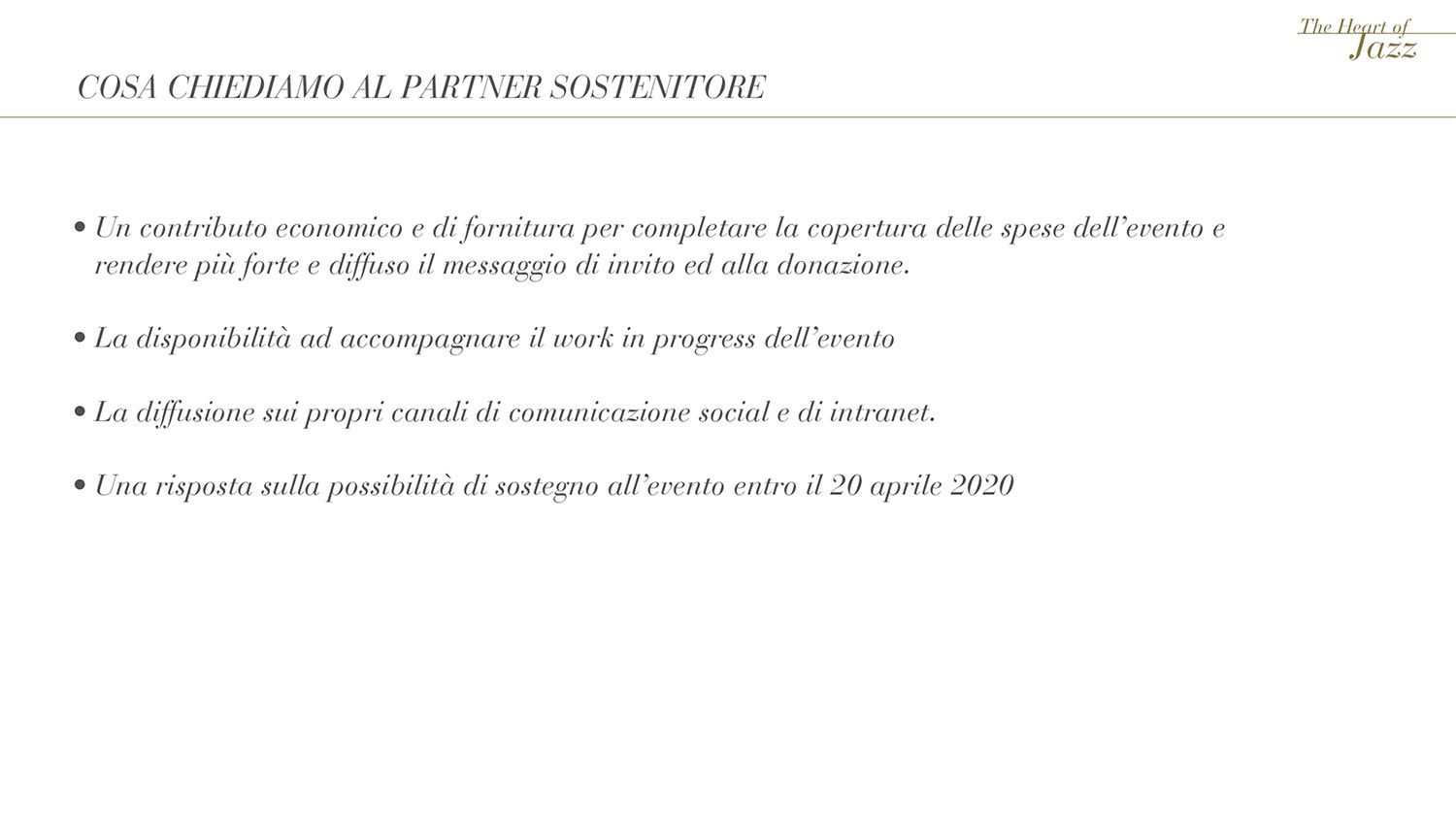 The Heart of
Jazz

COSA CHIEDIAMO AL PARTNER SOSTENITORE

• Un contributo economico e di fornitura per completare la copertura delle spese dell'evento e rendere più forte e diffuso il messaggio di invito ed alla donazione.

• La disponibilità ad accompagnare il work in progress dell'evento

• La diffusione sui propri canali di comunicazione social e di intranet.

• Una risposta sulla possibilità di sostegno all'evento entro il 20 aprile 2020